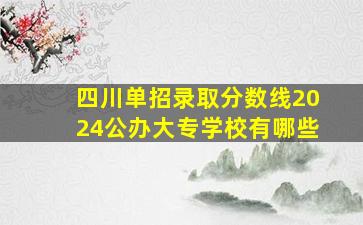 四川单招录取分数线2024公办大专学校有哪些